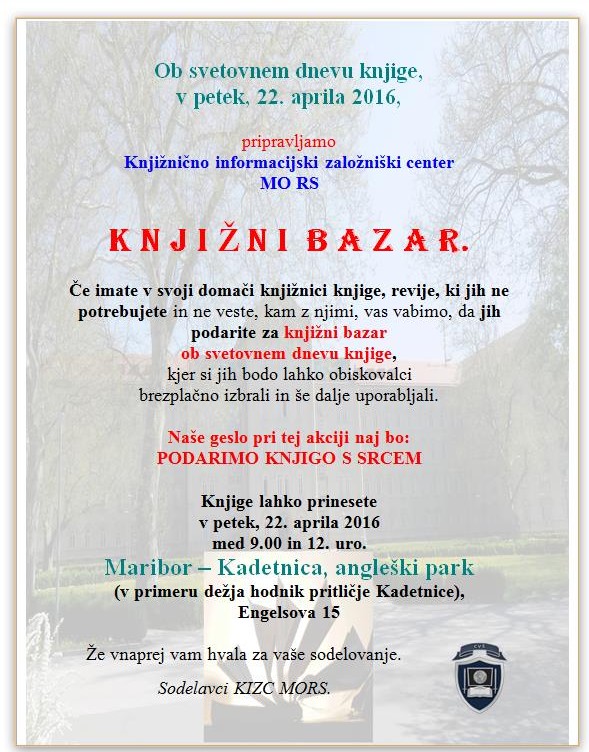 Ob svetovnem dnevu knjige,
v petek, 22. aprila 2016,

pripravljamo
Knjižnično informacijski založniški center
MO RS

KNJIŽNI BAZAR.

Če imate v svoji domači knjižnici knjige, revije, ki jih ne potrebujete in ne veste, kam z njimi, vas vabimo, da jih podarite za knjižni bazar ob svetovnem dnevu knjige, kjer si jih bodo lahko obiskovalci brezplačno izbrali in še dalje uporabljali.

Naše geslo pri tej akciji naj bo:
PODARIMO KNJIGO S SRCEM

Knjige lahko prinesete
v petek, 22. aprila 2016
med 9.00 in 12. uro.
Maribor – Kadetnica, angleški park
(v primeru dežja hodnik pritličje Kadetnice),
Engelsova 15

Že vnaprej vam hvala za vaše sodelovanje.

Sodelavci KIZC MORS.

CVŠ